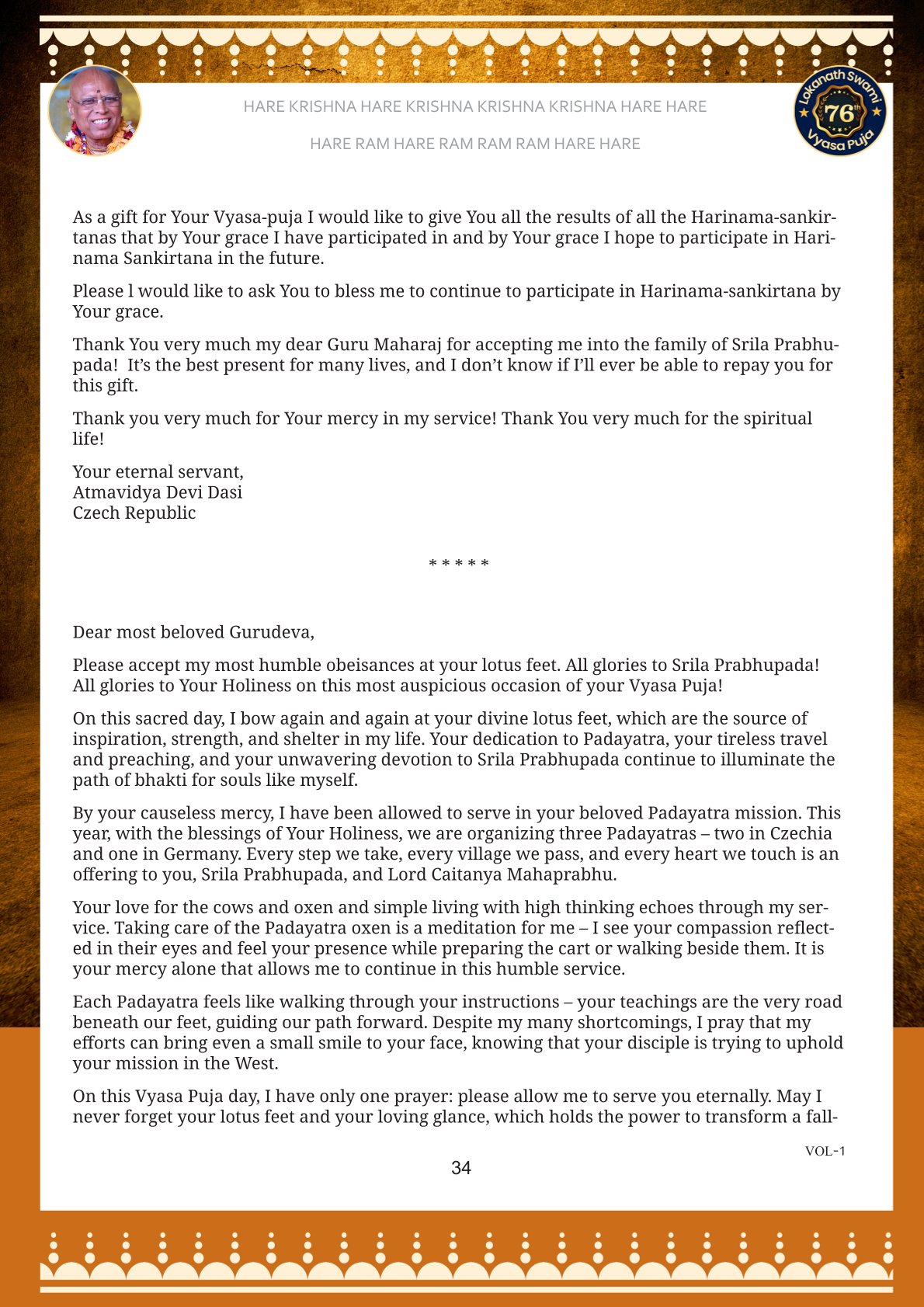 HARE KRISHNA HARE KRISHNA KRISHNA KRISHNA HARE HARE

HARE RAM HARE RAM RAM RAM HARE HARE

Lokanath Swami 76th Vyasa Puja

As a gift for Your Vyasa-puja I would like to give You all the results of all the Harinama-sankirtanas that by Your grace I have participated in and by Your grace I hope to participate in Harinama Sankirtana in the future.

Please l would like to ask You to bless me to continue to participate in Harinama-sankirtana by Your grace.

Thank You very much my dear Guru Maharaj for accepting me into the family of Srila Prabhupada! It's the best present for many lives, and I don't know if I'll ever be able to repay you for this gift.

Thank you very much for Your mercy in my service! Thank You very much for the spiritual life!

Your eternal servant,
Atmavidya Devi Dasi
Czech Republic

* * * * *

Dear most beloved Gurudeva,

Please accept my most humble obeisances at your lotus feet. All glories to Srila Prabhupada! All glories to Your Holiness on this most auspicious occasion of your Vyasa Puja!

On this sacred day, I bow again and again at your divine lotus feet, which are the source of inspiration, strength, and shelter in my life. Your dedication to Padayatra, your tireless travel and preaching, and your unwavering devotion to Srila Prabhupada continue to illuminate the path of bhakti for souls like myself.

By your causeless mercy, I have been allowed to serve in your beloved Padayatra mission. This year, with the blessings of Your Holiness, we are organizing three Padayatras – two in Czechia and one in Germany. Every step we take, every village we pass, and every heart we touch is an offering to you, Srila Prabhupada, and Lord Caitanya Mahaprabhu.

Your love for the cows and oxen and simple living with high thinking echoes through my service. Taking care of the Padayatra oxen is a meditation for me – I see your compassion reflected in their eyes and feel your presence while preparing the cart or walking beside them. It is your mercy alone that allows me to continue in this humble service.

Each Padayatra feels like walking through your instructions – your teachings are the very road beneath our feet, guiding our path forward. Despite my many shortcomings, I pray that my efforts can bring even a small smile to your face, knowing that your disciple is trying to uphold your mission in the West.

On this Vyasa Puja day, I have only one prayer: please allow me to serve you eternally. May I never forget your lotus feet and your loving glance, which holds the power to transform a fall-

VOL-1

34